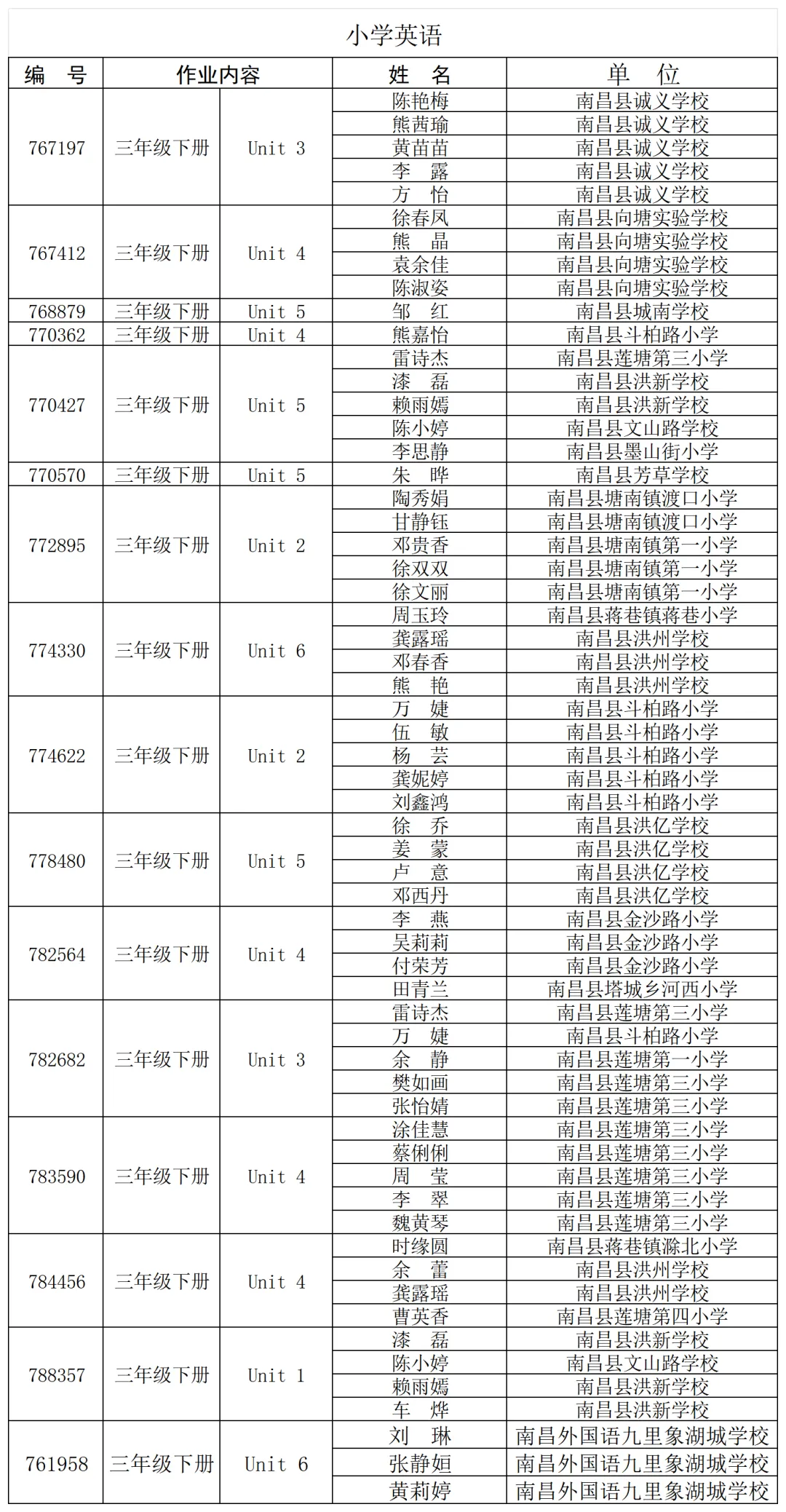 小学英语

| 编　号 | 作业内容 | | 姓　名 | 单　位 |
|---|---|---|---|---|
| 767197 | 三年级下册 | Unit 3 | 陈艳梅 | 南昌县诚义学校 |
| | | | 熊茜瑜 | 南昌县诚义学校 |
| | | | 黄苗苗 | 南昌县诚义学校 |
| | | | 李　露 | 南昌县诚义学校 |
| | | | 方　怡 | 南昌县诚义学校 |
| 767412 | 三年级下册 | Unit 4 | 徐春凤 | 南昌县向塘实验学校 |
| | | | 熊　晶 | 南昌县向塘实验学校 |
| | | | 袁余佳 | 南昌县向塘实验学校 |
| | | | 陈淑姿 | 南昌县向塘实验学校 |
| 768879 | 三年级下册 | Unit 5 | 邹　红 | 南昌县城南学校 |
| 770362 | 三年级下册 | Unit 4 | 熊嘉怡 | 南昌县斗柏路小学 |
| 770427 | 三年级下册 | Unit 5 | 雷诗杰 | 南昌县莲塘第三小学 |
| | | | 漆　磊 | 南昌县洪新学校 |
| | | | 赖雨嫣 | 南昌县洪新学校 |
| | | | 陈小婷 | 南昌县文山路学校 |
| | | | 李思静 | 南昌县墨山街小学 |
| 770570 | 三年级下册 | Unit 5 | 朱　晔 | 南昌县芳草学校 |
| 772895 | 三年级下册 | Unit 2 | 陶秀娟 | 南昌县塘南镇渡口小学 |
| | | | 甘静钰 | 南昌县塘南镇渡口小学 |
| | | | 邓贵香 | 南昌县塘南镇第一小学 |
| | | | 徐双双 | 南昌县塘南镇第一小学 |
| | | | 徐文丽 | 南昌县塘南镇第一小学 |
| 774330 | 三年级下册 | Unit 6 | 周玉玲 | 南昌县蒋巷镇蒋巷小学 |
| | | | 龚露瑶 | 南昌县洪州学校 |
| | | | 邓春香 | 南昌县洪州学校 |
| | | | 熊　艳 | 南昌县洪州学校 |
| 774622 | 三年级下册 | Unit 2 | 万　婕 | 南昌县斗柏路小学 |
| | | | 伍　敏 | 南昌县斗柏路小学 |
| | | | 杨　芸 | 南昌县斗柏路小学 |
| | | | 龚妮婷 | 南昌县斗柏路小学 |
| | | | 刘鑫鸿 | 南昌县斗柏路小学 |
| 778480 | 三年级下册 | Unit 5 | 徐　乔 | 南昌县洪亿学校 |
| | | | 姜　蒙 | 南昌县洪亿学校 |
| | | | 卢　意 | 南昌县洪亿学校 |
| | | | 邓西丹 | 南昌县洪亿学校 |
| 782564 | 三年级下册 | Unit 4 | 李　燕 | 南昌县金沙路小学 |
| | | | 吴莉莉 | 南昌县金沙路小学 |
| | | | 付荣芳 | 南昌县金沙路小学 |
| | | | 田青兰 | 南昌县塔城乡河西小学 |
| 782682 | 三年级下册 | Unit 3 | 雷诗杰 | 南昌县莲塘第三小学 |
| | | | 万　婕 | 南昌县斗柏路小学 |
| | | | 余　静 | 南昌县莲塘第一小学 |
| | | | 樊如画 | 南昌县莲塘第三小学 |
| | | | 张怡婧 | 南昌县莲塘第三小学 |
| 783590 | 三年级下册 | Unit 4 | 涂佳慧 | 南昌县莲塘第三小学 |
| | | | 蔡俐俐 | 南昌县莲塘第三小学 |
| | | | 周　莹 | 南昌县莲塘第三小学 |
| | | | 李　翠 | 南昌县莲塘第三小学 |
| | | | 魏黄琴 | 南昌县莲塘第三小学 |
| 784456 | 三年级下册 | Unit 4 | 时缘圆 | 南昌县蒋巷镇滁北小学 |
| | | | 余　蕾 | 南昌县洪州学校 |
| | | | 龚露瑶 | 南昌县洪州学校 |
| | | | 曹英香 | 南昌县莲塘第四小学 |
| 788357 | 三年级下册 | Unit 1 | 漆　磊 | 南昌县洪新学校 |
| | | | 陈小婷 | 南昌县文山路学校 |
| | | | 赖雨嫣 | 南昌县洪新学校 |
| | | | 车　烨 | 南昌县洪新学校 |
| 761958 | 三年级下册 | Unit 6 | 刘　琳 | 南昌外国语九里象湖城学校 |
| | | | 张静姮 | 南昌外国语九里象湖城学校 |
| | | | 黄莉婷 | 南昌外国语九里象湖城学校 |